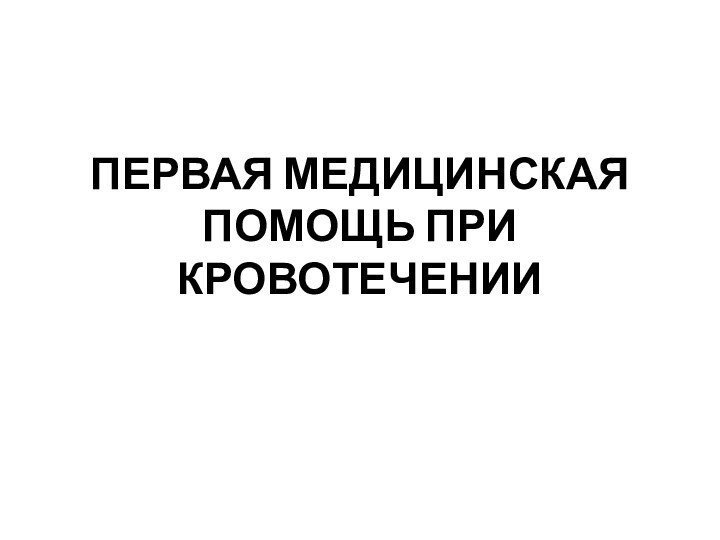 ПЕРВАЯ МЕДИЦИНСКАЯ ПОМОЩЬ ПРИ КРОВОТЕЧЕНИИ